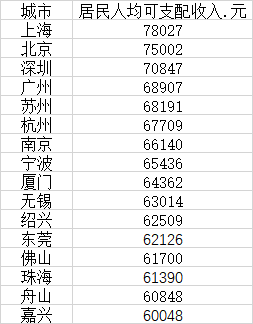 | 城市 | 居民人均可支配收入.元 |
|---|---|
| 上海 | 78027 |
| 北京 | 75002 |
| 深圳 | 70847 |
| 广州 | 68907 |
| 苏州 | 68191 |
| 杭州 | 67709 |
| 南京 | 66140 |
| 宁波 | 65436 |
| 厦门 | 64362 |
| 无锡 | 63014 |
| 绍兴 | 62509 |
| 东莞 | 62126 |
| 佛山 | 61700 |
| 珠海 | 61390 |
| 舟山 | 60848 |
| 嘉兴 | 60048 |